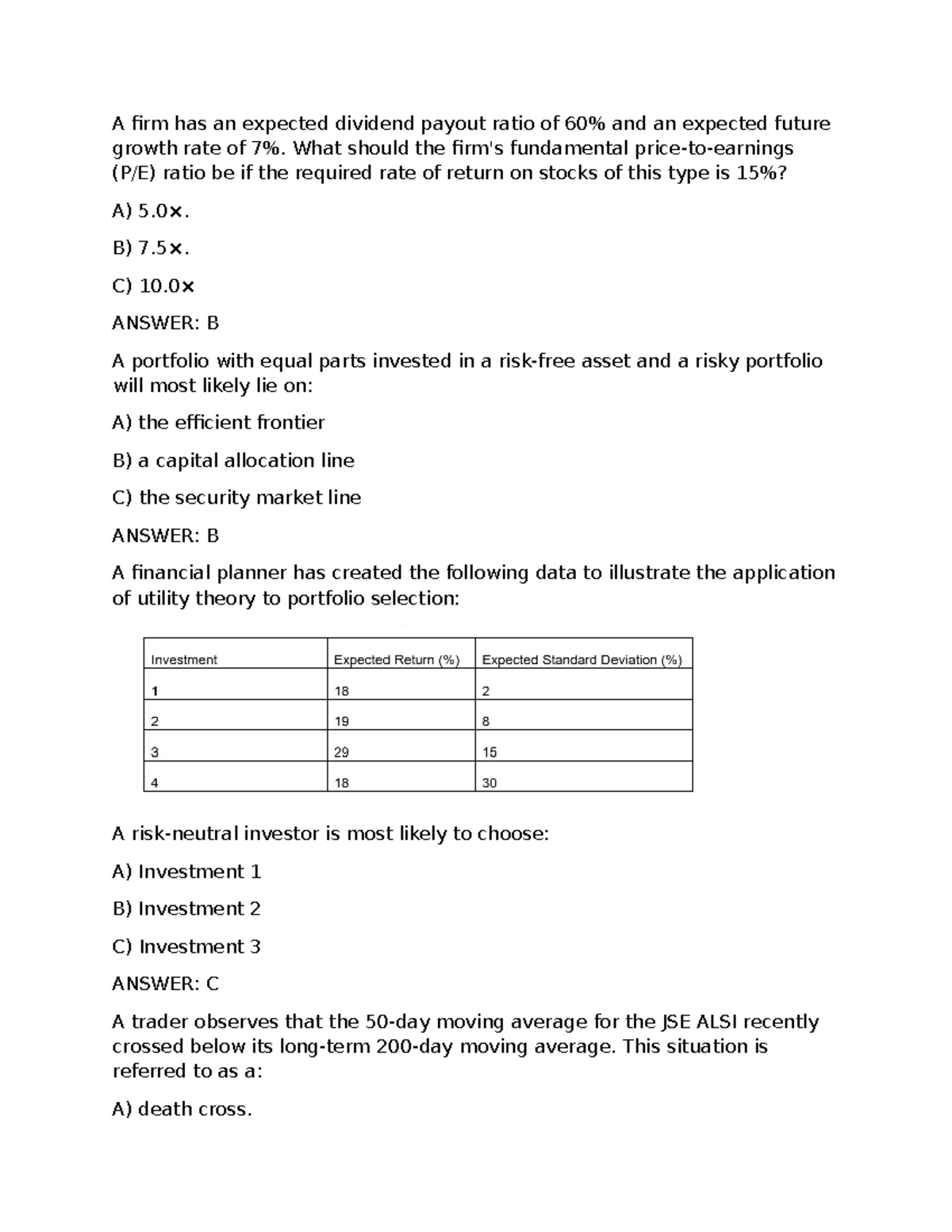 A firm has an expected dividend payout ratio of 60% and an expected future growth rate of 7%. What should the firm's fundamental price-to-earnings (P/E) ratio be if the required rate of return on stocks of this type is 15%?

A) 5.0×.

B) 7.5×.

C) 10.0×

ANSWER: B

A portfolio with equal parts invested in a risk-free asset and a risky portfolio will most likely lie on:

A) the efficient frontier

B) a capital allocation line

C) the security market line

ANSWER: B

A financial planner has created the following data to illustrate the application of utility theory to portfolio selection:

| Investment | Expected Return (%) | Expected Standard Deviation (%) |
|---|---|---|
| 1 | 18 | 2 |
| 2 | 19 | 8 |
| 3 | 29 | 15 |
| 4 | 18 | 30 |

A risk-neutral investor is most likely to choose:

A) Investment 1

B) Investment 2

C) Investment 3

ANSWER: C

A trader observes that the 50-day moving average for the JSE ALSI recently crossed below its long-term 200-day moving average. This situation is referred to as a:

A) death cross.